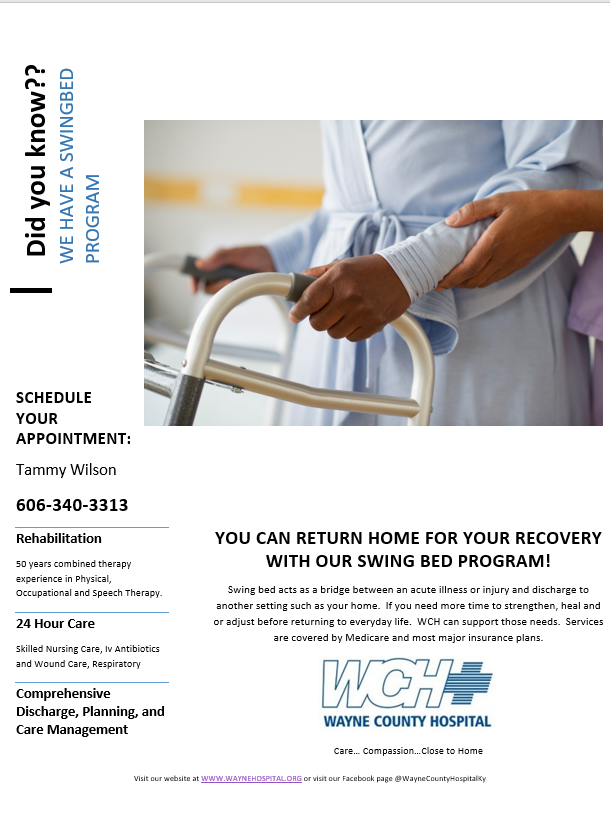 Did you know??

WE HAVE A SWINGBED PROGRAM

SCHEDULE YOUR APPOINTMENT:

Tammy Wilson

606-340-3313

Rehabilitation

50 years combined therapy experience in Physical, Occupational and Speech Therapy.

24 Hour Care

Skilled Nursing Care, Iv Antibiotics and Wound Care, Respiratory

Comprehensive Discharge, Planning, and Care Management

YOU CAN RETURN HOME FOR YOUR RECOVERY WITH OUR SWING BED PROGRAM!

Swing bed acts as a bridge between an acute illness or injury and discharge to another setting such as your home. If you need more time to strengthen, heal and or adjust before returning to everyday life. WCH can support those needs. Services are covered by Medicare and most major insurance plans.

WCH

WAYNE COUNTY HOSPITAL

Care… Compassion…Close to Home

Visit our website at WWW.WAYNEHOSPITAL.ORG or visit our Facebook page @WayneCountyHospitalKy